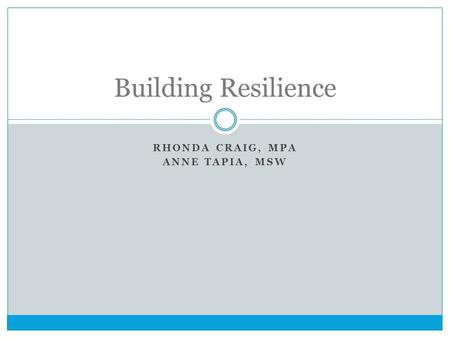 Building Resilience

RHONDA CRAIG, MPA
ANNE TAPIA, MSW